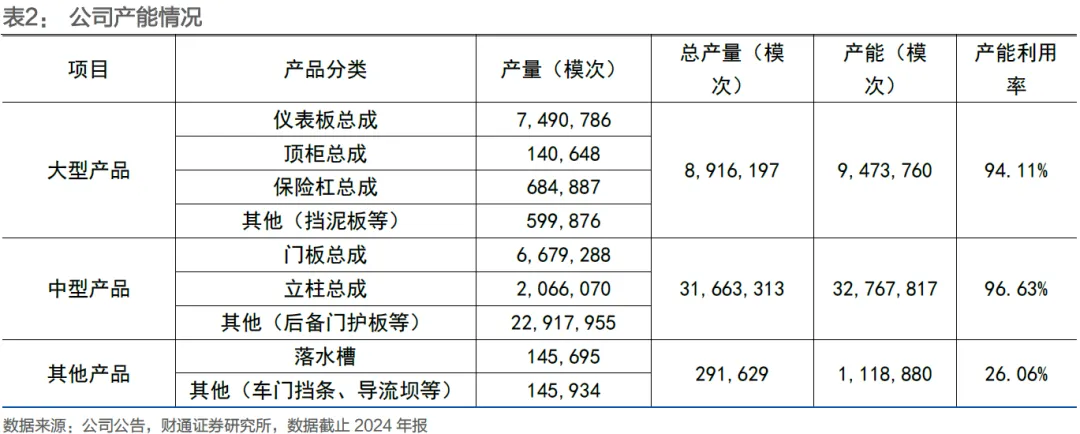 表2：公司产能情况

| 项目 | 产品分类 | 产量（模次） | 总产量（模次） | 产能（模次） | 产能利用率 |
|---|---|---|---|---|---|
| 大型产品 | 仪表板总成 | 7,490,786 | 8,916,197 | 9,473,760 | 94.11% |
|  | 顶柜总成 | 140,648 |  |  |  |
|  | 保险杠总成 | 684,887 |  |  |  |
|  | 其他（挡泥板等） | 599,876 |  |  |  |
| 中型产品 | 门板总成 | 6,679,288 | 31,663,313 | 32,767,817 | 96.63% |
|  | 立柱总成 | 2,066,070 |  |  |  |
|  | 其他（后备门护板等） | 22,917,955 |  |  |  |
| 其他产品 | 落水槽 | 145,695 | 291,629 | 1,118,880 | 26.06% |
|  | 其他（车门挡条、导流坝等） | 145,934 |  |  |  |

数据来源：公司公告，财通证券研究所，数据截止2024年报